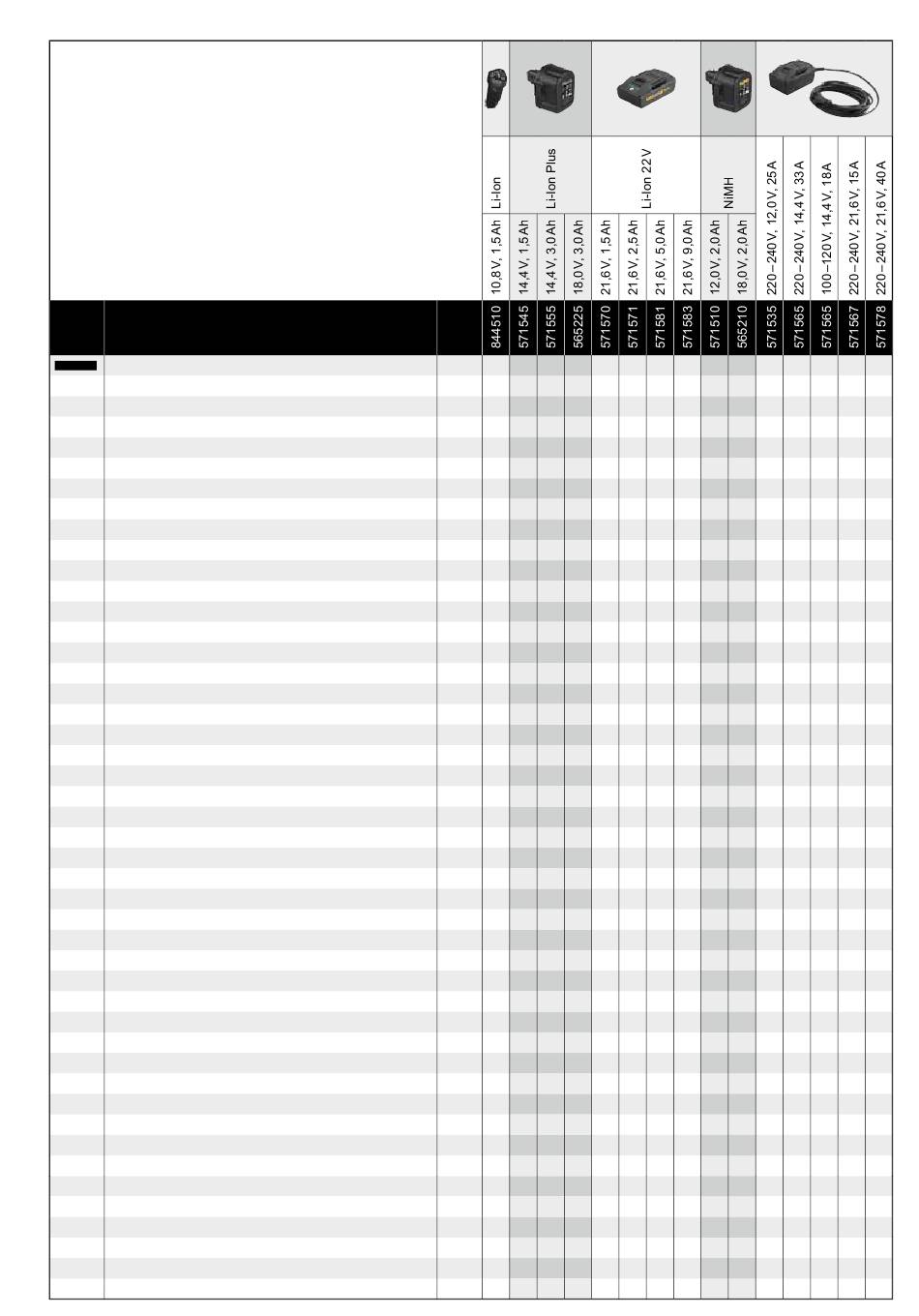 | Li-Ion | Li-Ion Plus | | | Li-Ion 22V | | | | NiMH | | | | | | |
|---|---|---|---|---|---|---|---|---|---|---|---|---|---|---|
| 10,8V, 1,5Ah | 14,4V, 1,5Ah | 14,4V, 3,0Ah | 18,0V, 3,0Ah | 21,6V, 1,5Ah | 21,6V, 2,5Ah | 21,6V, 5,0Ah | 21,6V, 9,0Ah | 12,0V, 2,0Ah | 18,0V, 2,0Ah | 220–240V, 12,0V, 25A | 220–240V, 14,4V, 33A | 100–120V, 14,4V, 18A | 220–240V, 21,6V, 15A | 220–240V, 21,6V, 40A |
| 844510 | 571545 | 571555 | 565225 | 571570 | 571571 | 571581 | 571583 | 571510 | 565210 | 571535 | 571565 | 571565 | 571567 | 571578 |